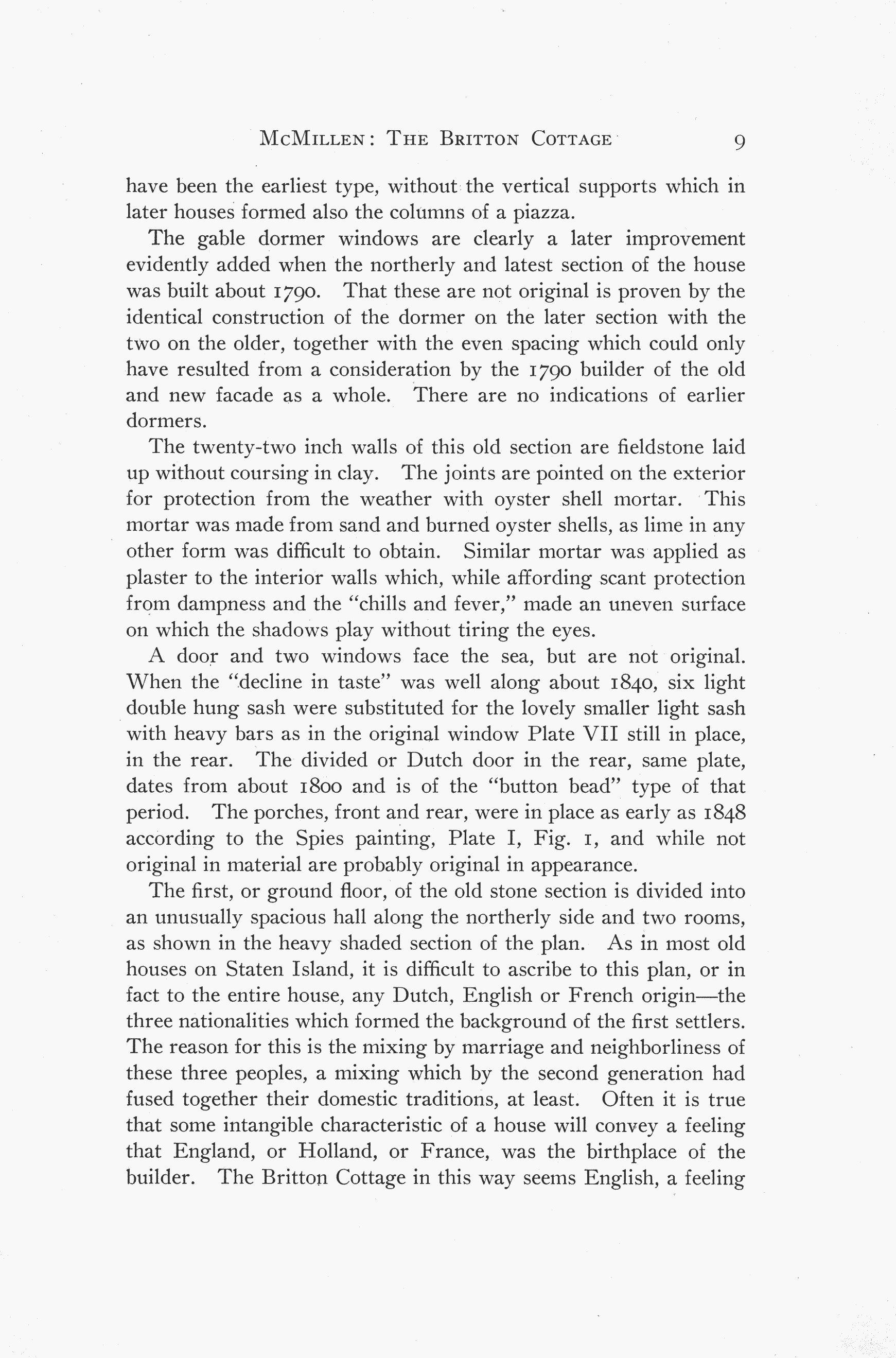 McMillen: The Britton Cottage 9

have been the earliest type, without the vertical supports which in later houses formed also the columns of a piazza.

The gable dormer windows are clearly a later improvement evidently added when the northerly and latest section of the house was built about 1790. That these are not original is proven by the identical construction of the dormer on the later section with the two on the older, together with the even spacing which could only have resulted from a consideration by the 1790 builder of the old and new facade as a whole. There are no indications of earlier dormers.

The twenty-two inch walls of this old section are fieldstone laid up without coursing in clay. The joints are pointed on the exterior for protection from the weather with oyster shell mortar. This mortar was made from sand and burned oyster shells, as lime in any other form was difficult to obtain. Similar mortar was applied as plaster to the interior walls which, while affording scant protection from dampness and the "chills and fever," made an uneven surface on which the shadows play without tiring the eyes.

A door and two windows face the sea, but are not original. When the "decline in taste" was well along about 1840, six light double hung sash were substituted for the lovely smaller light sash with heavy bars as in the original window Plate VII still in place, in the rear. The divided or Dutch door in the rear, same plate, dates from about 1800 and is of the "button bead" type of that period. The porches, front and rear, were in place as early as 1848 according to the Spies painting, Plate I, Fig. 1, and while not original in material are probably original in appearance.

The first, or ground floor, of the old stone section is divided into an unusually spacious hall along the northerly side and two rooms, as shown in the heavy shaded section of the plan. As in most old houses on Staten Island, it is difficult to ascribe to this plan, or in fact to the entire house, any Dutch, English or French origin—the three nationalities which formed the background of the first settlers. The reason for this is the mixing by marriage and neighborliness of these three peoples, a mixing which by the second generation had fused together their domestic traditions, at least. Often it is true that some intangible characteristic of a house will convey a feeling that England, or Holland, or France, was the birthplace of the builder. The Britton Cottage in this way seems English, a feeling